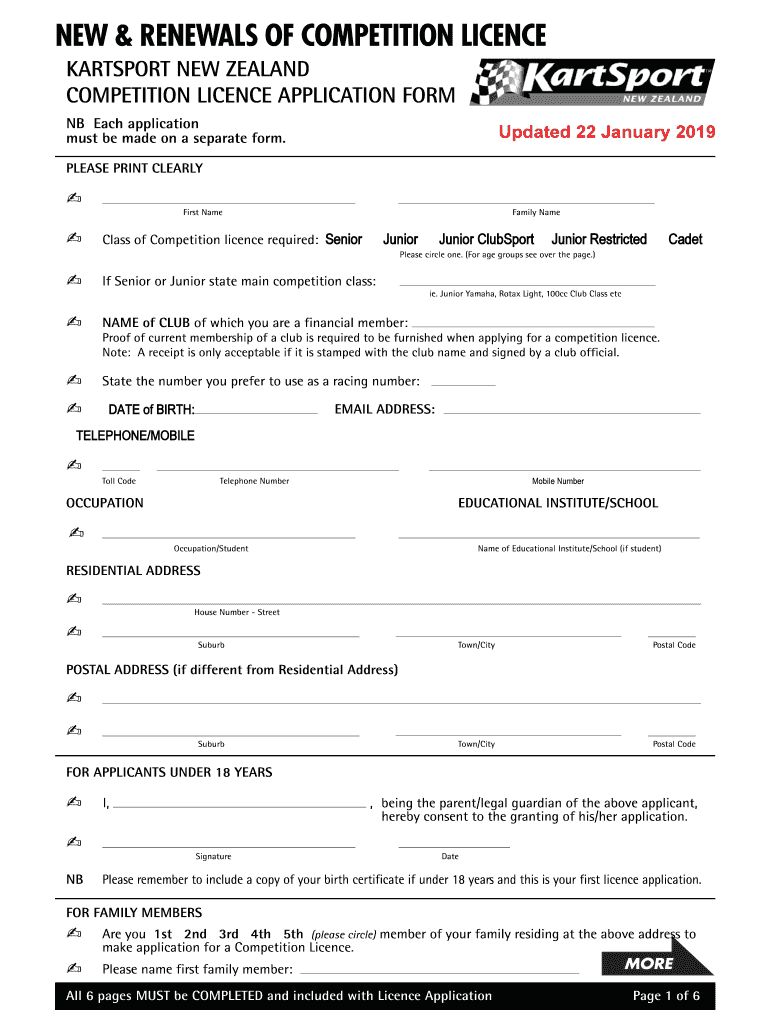 NEW & RENEWALS OF COMPETITION LICENCE

KARTSPORT NEW ZEALAND
COMPETITION LICENCE APPLICATION FORM

KartSport NEW ZEALAND

NB Each application must be made on a separate form.

Updated 22 January 2019

PLEASE PRINT CLEARLY

First Name    Family Name

Class of Competition licence required: Senior   Junior   Junior ClubSport   Junior Restricted   Cadet
Please circle one. (For age groups see over the page.)

If Senior or Junior state main competition class:
ie. Junior Yamaha, Rotax Light, 100cc Club Class etc

NAME of CLUB of which you are a financial member:
Proof of current membership of a club is required to be furnished when applying for a competition licence.
Note: A receipt is only acceptable if it is stamped with the club name and signed by a club official.

State the number you prefer to use as a racing number:

DATE of BIRTH:   EMAIL ADDRESS:

TELEPHONE/MOBILE

Toll Code   Telephone Number   Mobile Number

OCCUPATION   EDUCATIONAL INSTITUTE/SCHOOL

Occupation/Student   Name of Educational Institute/School (if student)

RESIDENTIAL ADDRESS

House Number - Street

Suburb   Town/City   Postal Code

POSTAL ADDRESS (if different from Residential Address)

Suburb   Town/City   Postal Code

FOR APPLICANTS UNDER 18 YEARS

I, , being the parent/legal guardian of the above applicant, hereby consent to the granting of his/her application.

Signature   Date

NB Please remember to include a copy of your birth certificate if under 18 years and this is your first licence application.

FOR FAMILY MEMBERS

Are you 1st 2nd 3rd 4th 5th (please circle) member of your family residing at the above address to make application for a Competition Licence.

Please name first family member:

MORE

All 6 pages MUST be COMPLETED and included with Licence Application   Page 1 of 6